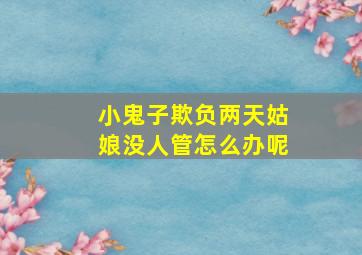 小鬼子欺负两天姑娘没人管怎么办呢